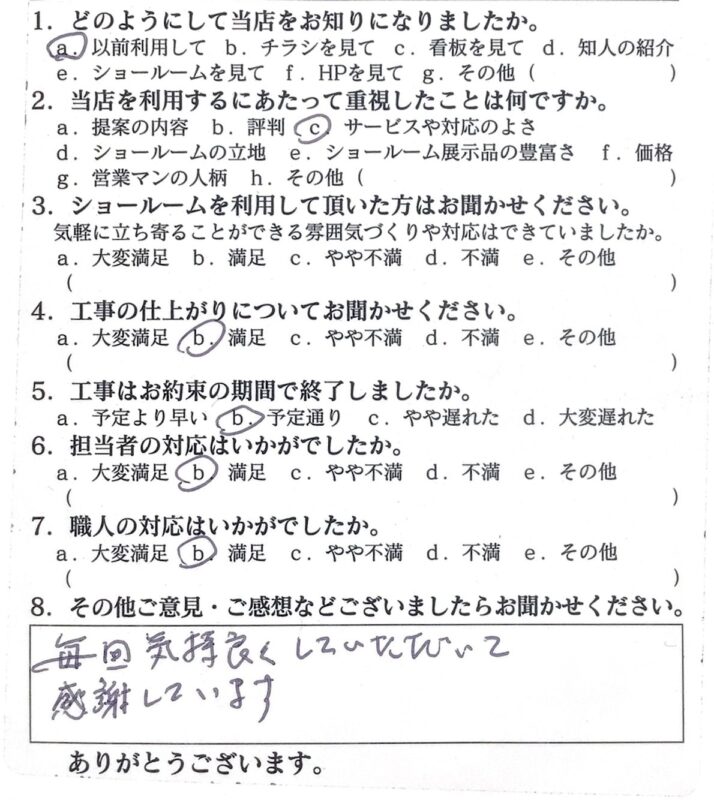 1. どのようにして当店をお知りになりましたか。
a. 以前利用して　b. チラシを見て　c. 看板を見て　d. 知人の紹介
e. ショールームを見て　f. HPを見て　g. その他（　　　　　）

2. 当店を利用するにあたって重視したことは何ですか。
a. 提案の内容　b. 評判　c. サービスや対応のよさ
d. ショールームの立地　e. ショールーム展示品の豊富さ　f. 価格
g. 営業マンの人柄　h. その他（　　　　　）

3. ショールームを利用して頂いた方はお聞かせください。
気軽に立ち寄ることができる雰囲気づくりや対応はできていましたか。
a. 大変満足　b. 満足　c. やや不満　d. 不満　e. その他
（　　　　　）

4. 工事の仕上がりについてお聞かせください。
a. 大変満足　b. 満足　c. やや不満　d. 不満　e. その他
（　　　　　）

5. 工事はお約束の期間で終了しましたか。
a. 予定より早い　b. 予定通り　c. やや遅れた　d. 大変遅れた

6. 担当者の対応はいかがでしたか。
a. 大変満足　b. 満足　c. やや不満　d. 不満　e. その他
（　　　　　）

7. 職人の対応はいかがでしたか。
a. 大変満足　b. 満足　c. やや不満　d. 不満　e. その他
（　　　　　）

8. その他ご意見・ご感想などございましたらお聞かせください。
毎回気持良くしていただいて
感謝しています

ありがとうございます。